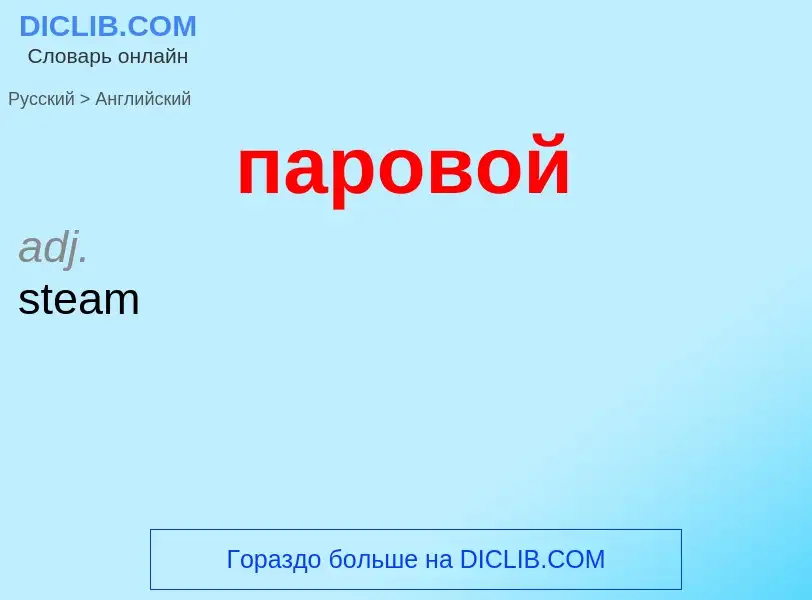 DICLIB.COM
Словарь онлайн

Русский > Английский

паровой

adj.
steam

Гораздо больше на DICLIB.COM